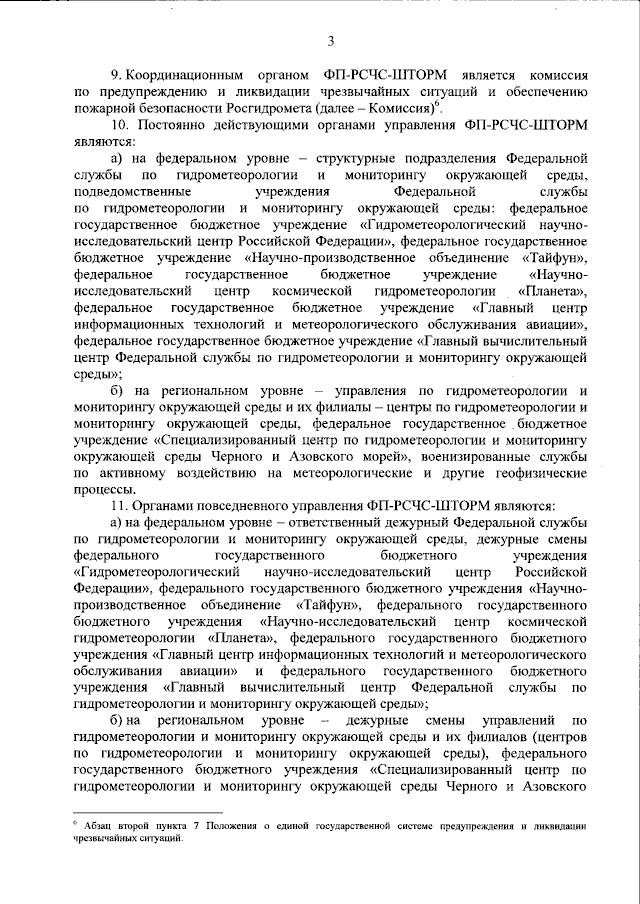 3

9. Координационным органом ФП-РСЧС-ШТОРМ является комиссия по предупреждению и ликвидации чрезвычайных ситуаций и обеспечению пожарной безопасности Росгидромета (далее – Комиссия)$^6$.

10. Постоянно действующими органами управления ФП-РСЧС-ШТОРМ являются:

а) на федеральном уровне – структурные подразделения Федеральной службы по гидрометеорологии и мониторингу окружающей среды, подведомственные учреждения Федеральной службы по гидрометеорологии и мониторингу окружающей среды: федеральное государственное бюджетное учреждение «Гидрометеорологический научно-исследовательский центр Российской Федерации», федеральное государственное бюджетное учреждение «Научно-производственное объединение «Тайфун», федеральное государственное бюджетное учреждение «Научно-исследовательский центр космической гидрометеорологии «Планета», федеральное государственное бюджетное учреждение «Главный центр информационных технологий и метеорологического обслуживания авиации», федеральное государственное бюджетное учреждение «Главный вычислительный центр Федеральной службы по гидрометеорологии и мониторингу окружающей среды»;

б) на региональном уровне – управления по гидрометеорологии и мониторингу окружающей среды и их филиалы – центры по гидрометеорологии и мониторингу окружающей среды, федеральное государственное бюджетное учреждение «Специализированный центр по гидрометеорологии и мониторингу окружающей среды Черного и Азовского морей», военизированные службы по активному воздействию на метеорологические и другие геофизические процессы.

11. Органами повседневного управления ФП-РСЧС-ШТОРМ являются:

а) на федеральном уровне – ответственный дежурный Федеральной службы по гидрометеорологии и мониторингу окружающей среды, дежурные смены федерального государственного бюджетного учреждения «Гидрометеорологический научно-исследовательский центр Российской Федерации», федерального государственного бюджетного учреждения «Научно-производственное объединение «Тайфун», федерального государственного бюджетного учреждения «Научно-исследовательский центр космической гидрометеорологии «Планета», федерального государственного бюджетного учреждения «Главный центр информационных технологий и метеорологического обслуживания авиации» и федерального государственного бюджетного учреждения «Главный вычислительный центр Федеральной службы по гидрометеорологии и мониторингу окружающей среды»;

б) на региональном уровне – дежурные смены управлений по гидрометеорологии и мониторингу окружающей среды и их филиалов (центров по гидрометеорологии и мониторингу окружающей среды), федерального государственного бюджетного учреждения «Специализированный центр по гидрометеорологии и мониторингу окружающей среды Черного и Азовского

$^6$ Абзац второй пункта 7 Положения о единой государственной системе предупреждения и ликвидации чрезвычайных ситуаций.